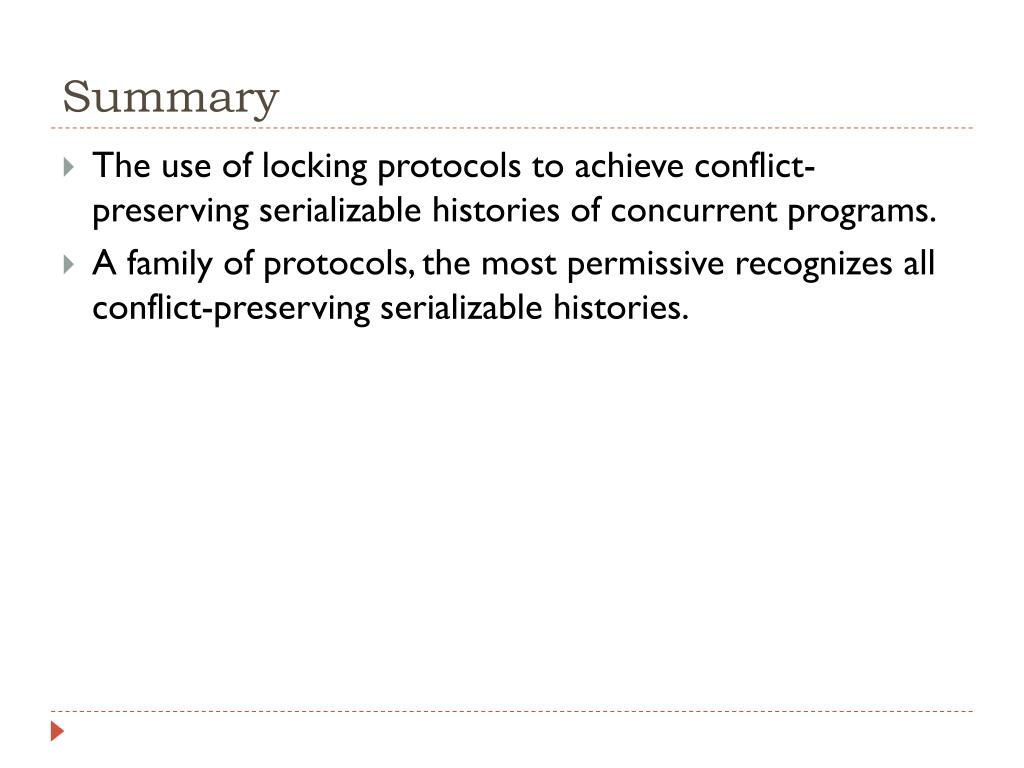 Summary

The use of locking protocols to achieve conflict-preserving serializable histories of concurrent programs.

A family of protocols, the most permissive recognizes all conflict-preserving serializable histories.